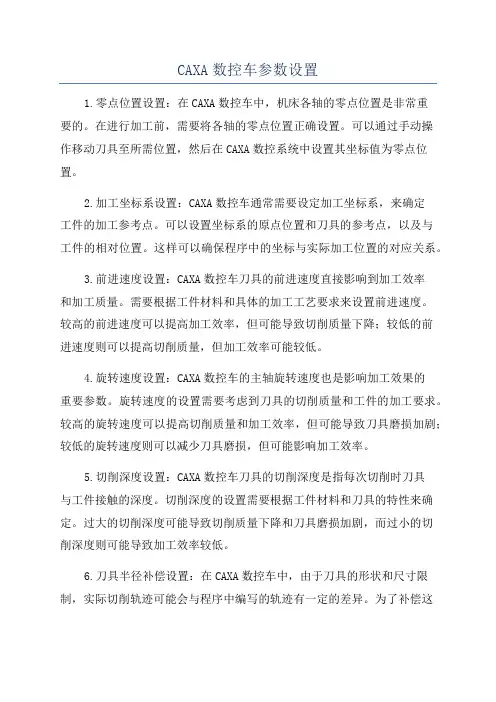 CAXA 数控车参数设置

1.零点位置设置：在 CAXA 数控车中，机床各轴的零点位置是非常重要的。在进行加工前，需要将各轴的零点位置正确设置。可以通过手动操作移动刀具至所需位置，然后在 CAXA 数控系统中设置其坐标值为零点位置。

2.加工坐标系设置：CAXA 数控车通常需要设定加工坐标系，来确定工件的加工参考点。可以设置坐标系的原点位置和刀具的参考点，以及与工件的相对位置。这样可以确保程序中的坐标与实际加工位置的对应关系。

3.前进速度设置：CAXA 数控车刀具的前进速度直接影响到加工效率和加工质量。需要根据工件材料和具体的加工工艺要求来设置前进速度。较高的前进速度可以提高加工效率，但可能导致切削质量下降；较低的前进速度则可以提高切削质量，但加工效率可能较低。

4.旋转速度设置：CAXA 数控车的主轴旋转速度也是影响加工效果的重要参数。旋转速度的设置需要考虑到刀具的切削质量和工件的加工要求。较高的旋转速度可以提高切削质量和加工效率，但可能导致刀具磨损加剧；较低的旋转速度则可以减少刀具磨损，但可能影响加工效率。

5.切削深度设置：CAXA 数控车刀具的切削深度是指每次切削时刀具与工件接触的深度。切削深度的设置需要根据工件材料和刀具的特性来确定。过大的切削深度可能导致切削质量下降和刀具磨损加剧，而过小的切削深度则可能导致加工效率较低。

6.刀具半径补偿设置：在 CAXA 数控车中，由于刀具的形状和尺寸限制，实际切削轨迹可能会与程序中编写的轨迹有一定的差异。为了补偿这